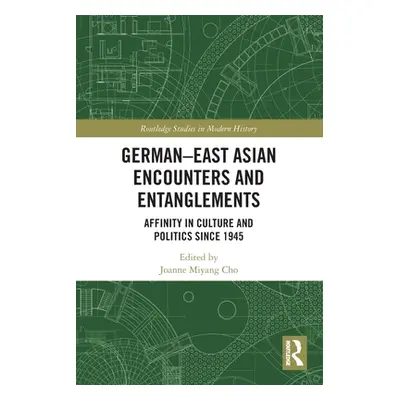 Routledge Studies in Modern History

GERMAN–EAST ASIAN ENCOUNTERS AND ENTANGLEMENTS

AFFINITY IN CULTURE AND POLITICS SINCE 1945

Edited by
Joanne Miyang Cho

ROUTLEDGE